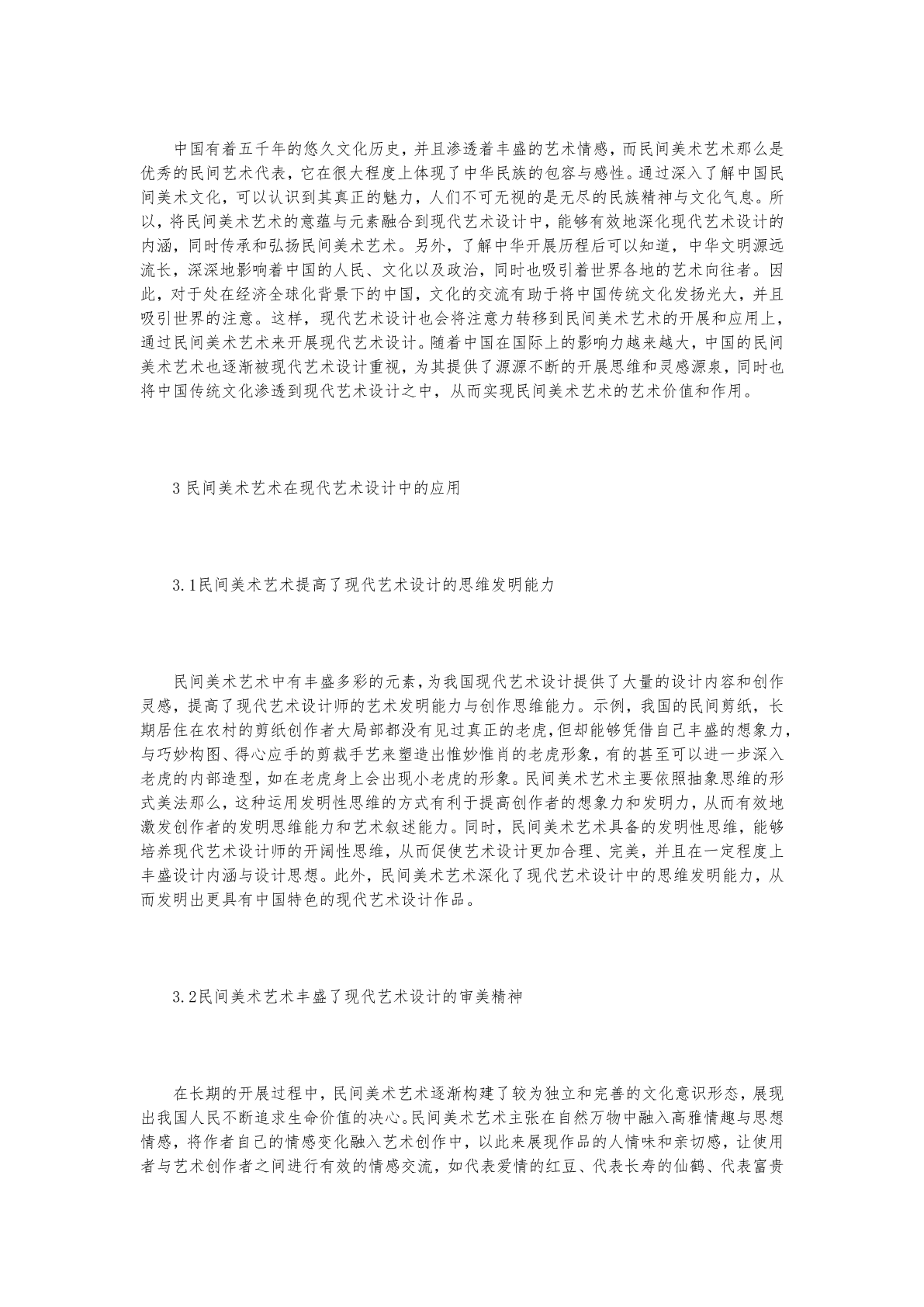 中国有着五千年的悠久文化历史，并且渗透着丰盛的艺术情感，而民间美术艺术那么是优秀的民间艺术代表，它在很大程度上体现了中华民族的包容与感性。通过深入了解中国民间美术文化，可以认识到其真正的魅力，人们不可无视的是无尽的民族精神与文化气息。所以，将民间美术艺术的意蕴与元素融合到现代艺术设计中，能够有效地深化现代艺术设计的内涵，同时传承和弘扬民间美术艺术。另外，了解中华开展历程后可以知道，中华文明源远流长，深深地影响着中国的人民、文化以及政治，同时也吸引着世界各地的艺术向往者。因此，对于处在经济全球化背景下的中国，文化的交流有助于将中国传统文化发扬光大，并且吸引世界的注意。这样，现代艺术设计也会将注意力转移到民间美术艺术的开展和应用上，通过民间美术艺术来开展现代艺术设计。随着中国在国际上的影响力越来越大，中国的民间美术艺术也逐渐被现代艺术设计重视，为其提供了源源不断的开展思维和灵感源泉，同时也将中国传统文化渗透到现代艺术设计之中，从而实现民间美术艺术的艺术价值和作用。

3 民间美术艺术在现代艺术设计中的应用

3.1民间美术艺术提高了现代艺术设计的思维发明能力

民间美术艺术中有丰盛多彩的元素，为我国现代艺术设计提供了大量的设计内容和创作灵感，提高了现代艺术设计师的艺术发明能力与创作思维能力。示例，我国的民间剪纸，长期居住在农村的剪纸创作者大局部都没有见过真正的老虎，但却能够凭借自己丰盛的想象力，与巧妙构图、得心应手的剪裁手艺来塑造出惟妙惟肖的老虎形象，有的甚至可以进一步深入老虎的内部造型，如在老虎身上会出现小老虎的形象。民间美术艺术主要依照抽象思维的形式美法那么，这种运用发明性思维的方式有利于提高创作者的想象力和发明力，从而有效地激发创作者的发明思维能力和艺术叙述能力。同时，民间美术艺术具备的发明性思维，能够培养现代艺术设计师的开阔性思维，从而促使艺术设计更加合理、完美，并且在一定程度上丰盛设计内涵与设计思想。此外，民间美术艺术深化了现代艺术设计中的思维发明能力，从而发明出更具有中国特色的现代艺术设计作品。

3.2民间美术艺术丰盛了现代艺术设计的审美精神

在长期的开展过程中，民间美术艺术逐渐构建了较为独立和完善的文化意识形态，展现出我国人民不断追求生命价值的决心。民间美术艺术主张在自然万物中融入高雅情趣与思想情感，将作者自己的情感变化融入艺术创作中，以此来展现作品的人情味和亲切感，让使用者与艺术创作者之间进行有效的情感交流，如代表爱情的红豆、代表长寿的仙鹤、代表富贵